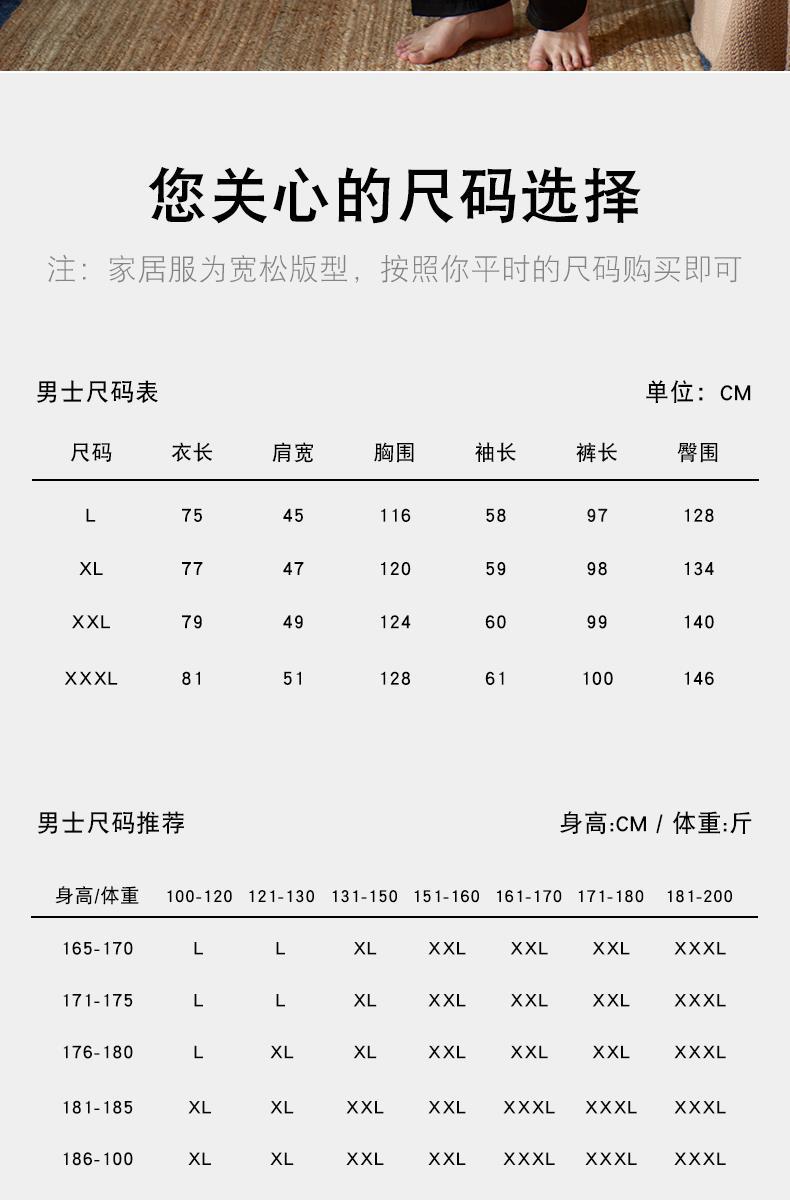 您关心的尺码选择

注：家居服为宽松版型，按照你平时的尺码购买即可

男士尺码表

单位：CM

| 尺码 | 衣长 | 肩宽 | 胸围 | 袖长 | 裤长 | 臀围 |
|---|---|---|---|---|---|---|
| L | 75 | 45 | 116 | 58 | 97 | 128 |
| XL | 77 | 47 | 120 | 59 | 98 | 134 |
| XXL | 79 | 49 | 124 | 60 | 99 | 140 |
| XXXL | 81 | 51 | 128 | 61 | 100 | 146 |

男士尺码推荐

身高:CM / 体重:斤

| 身高/体重 | 100-120 | 121-130 | 131-150 | 151-160 | 161-170 | 171-180 | 181-200 |
|---|---|---|---|---|---|---|---|
| 165-170 | L | L | XL | XXL | XXL | XXL | XXXL |
| 171-175 | L | L | XL | XXL | XXL | XXL | XXXL |
| 176-180 | L | XL | XL | XXL | XXL | XXL | XXXL |
| 181-185 | XL | XL | XXL | XXL | XXXL | XXXL | XXXL |
| 186-100 | XL | XL | XXL | XXL | XXXL | XXXL | XXXL |